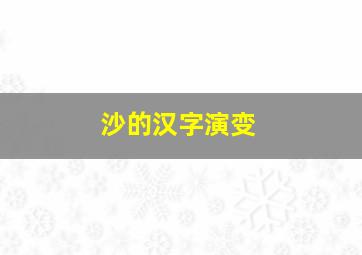 沙的汉字演变